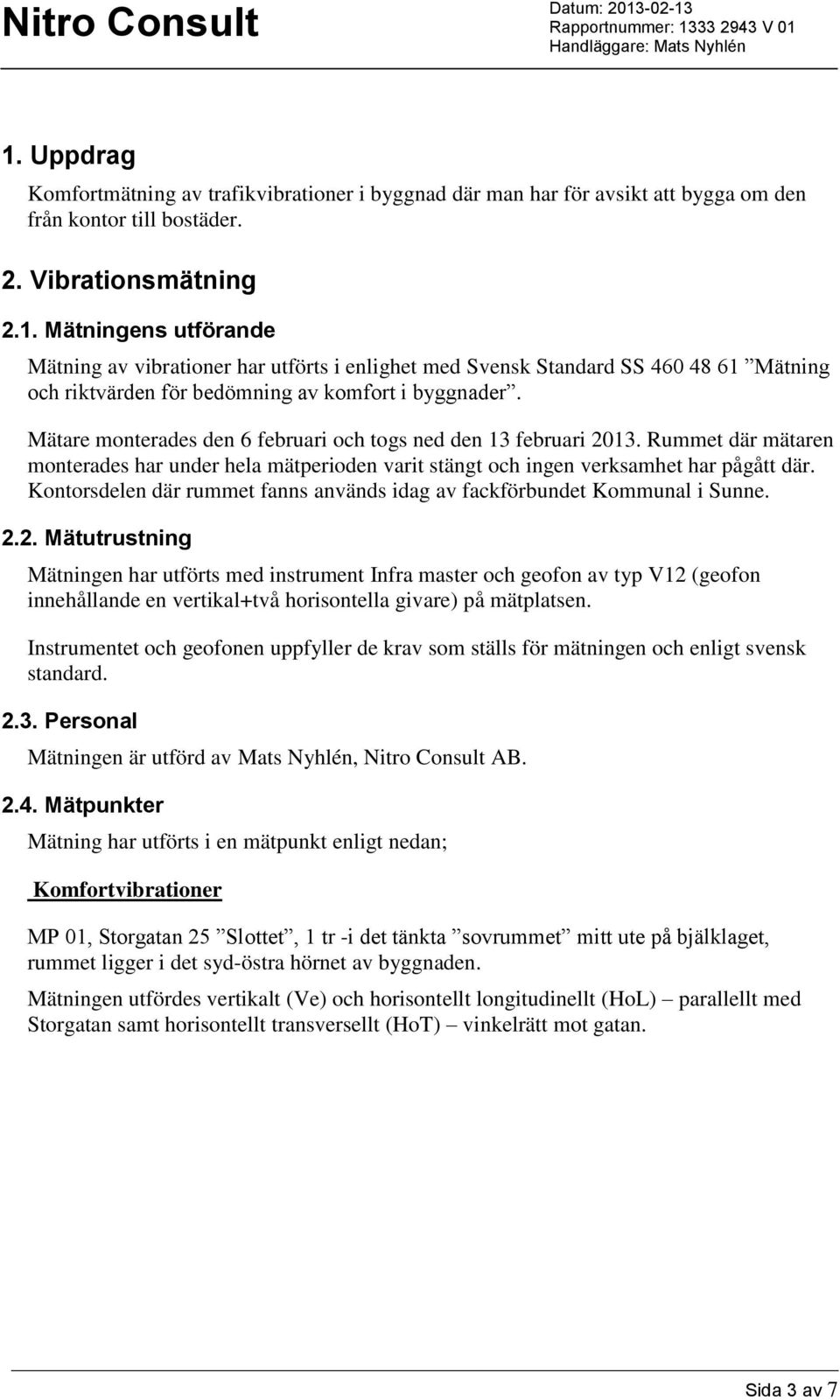 Nitro Consult

Datum: 2013-02-13
Rapportnummer: 1333 2943 V 01
Handläggare: Mats Nyhlén

1. Uppdrag

Komfortmätning av trafikvibrationer i byggnad där man har för avsikt att bygga om den från kontor till bostäder.

2. Vibrationsmätning

2.1. Mätningens utförande

Mätning av vibrationer har utförts i enlighet med Svensk Standard SS 460 48 61 ”Mätning och riktvärden för bedömning av komfort i byggnader”.

Mätare monterades den 6 februari och togs ned den 13 februari 2013. Rummet där mätaren monterades har under hela mätperioden varit stängt och ingen verksamhet har pågått där. Kontorsdelen där rummet fanns används idag av fackförbundet Kommunal i Sunne.

2.2. Mätutrustning

Mätningen har utförts med instrument Infra master och geofon av typ V12 (geofon innehållande en vertikal+två horisontella givare) på mätplatsen.

Instrumentet och geofonen uppfyller de krav som ställs för mätningen och enligt svensk standard.

2.3. Personal

Mätningen är utförd av Mats Nyhlén, Nitro Consult AB.

2.4. Mätpunkter

Mätning har utförts i en mätpunkt enligt nedan;

Komfortvibrationer

MP 01, Storgatan 25 ”Slottet”, 1 tr -i det tänkta ”sovrummet” mitt ute på bjälklaget, rummet ligger i det syd-östra hörnet av byggnaden.

Mätningen utfördes vertikalt (Ve) och horisontellt longitudinellt (HoL) – parallellt med Storgatan samt horisontellt transversellt (HoT) – vinkelrätt mot gatan.

Sida 3 av 7